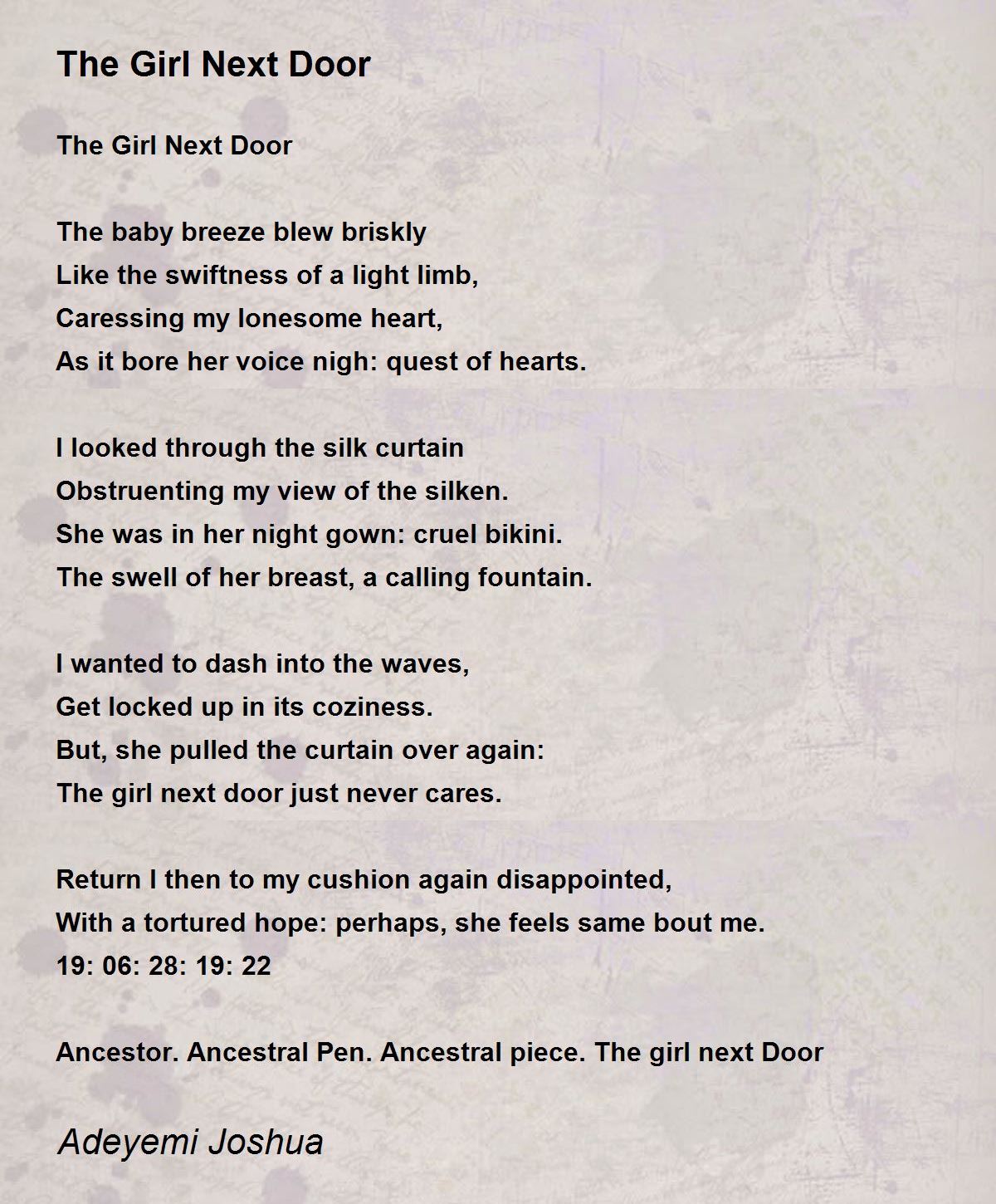 The Girl Next Door

The Girl Next Door

The baby breeze blew briskly
Like the swiftness of a light limb,
Caressing my lonesome heart,
As it bore her voice nigh: quest of hearts.

I looked through the silk curtain
Obstruenting my view of the silken.
She was in her night gown: cruel bikini.
The swell of her breast, a calling fountain.

I wanted to dash into the waves,
Get locked up in its coziness.
But, she pulled the curtain over again:
The girl next door just never cares.

Return I then to my cushion again disappointed,
With a tortured hope: perhaps, she feels same bout me.
19: 06: 28: 19: 22

Ancestor. Ancestral Pen. Ancestral piece. The girl next Door

Adeyemi Joshua